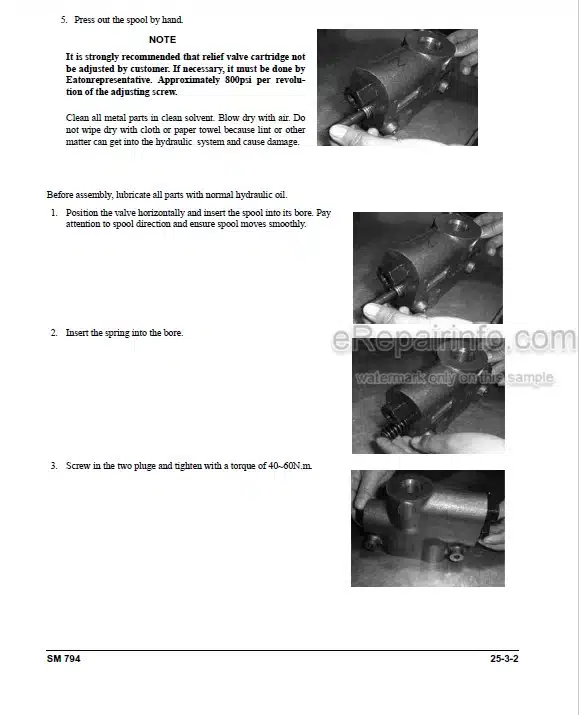 5. Press out the spool by hand.

NOTE

It is strongly recommended that relief valve cartridge not be adjusted by customer. If necessary, it must be done by Eatonrepresentative. Approximately 800psi per revolution of the adjusting screw.

Clean all metal parts in clean solvent. Blow dry with air. Do not wipe dry with cloth or paper towel because lint or other matter can get into the hydraulic system and cause damage.

Before assembly, lubricate all parts with normal hydraulic oil.

1. Position the valve horizontally and insert the spool into its bore. Pay attention to spool direction and ensure spool moves smoothly.

2. Insert the spring into the bore.

eRepairinfo.com
watermark only on this sample

3. Screw in the two pluge and tighten with a torque of 40~60N.m.

SM 794

25-3-2